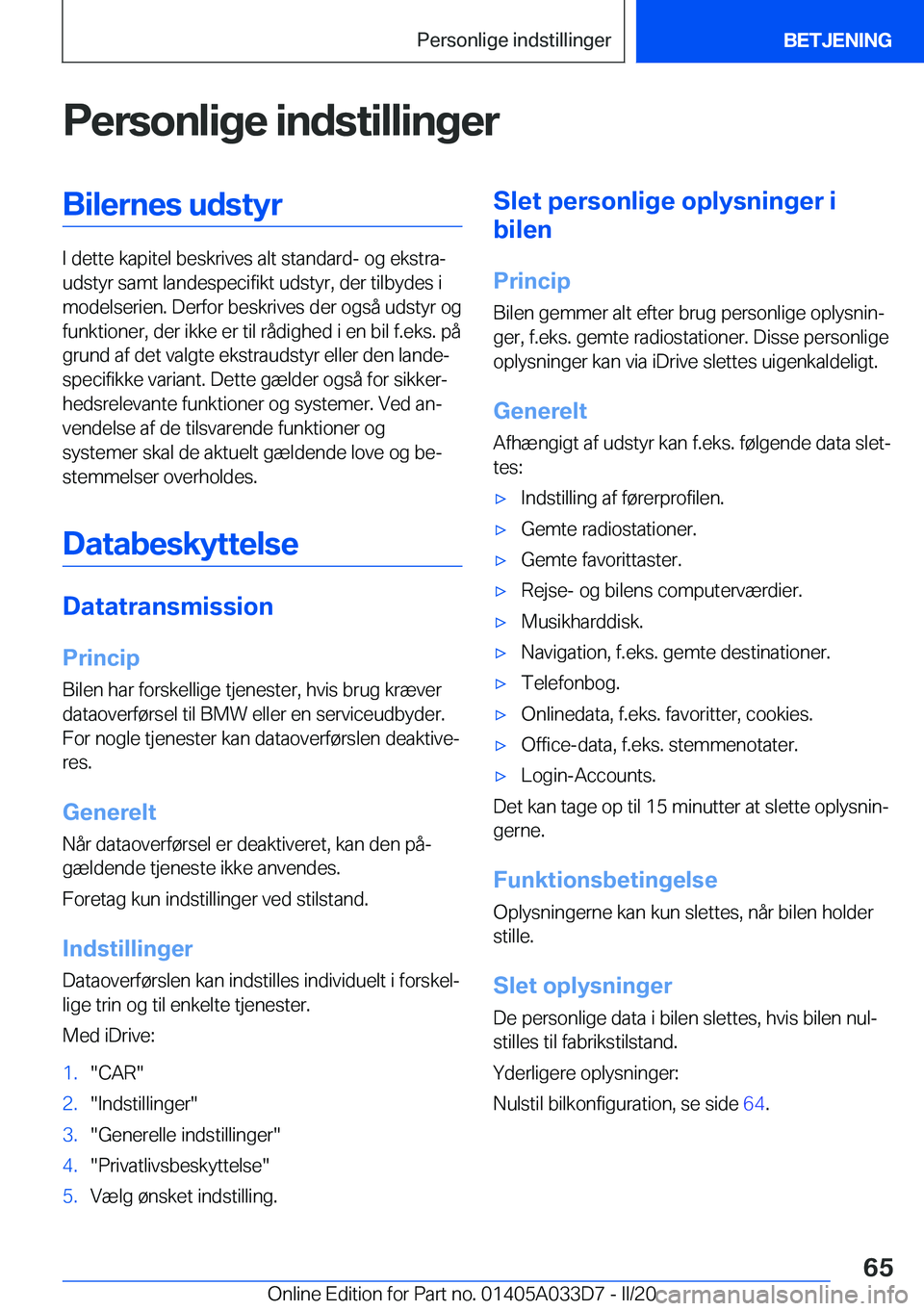 Personlige indstillinger

BETJENING

Personlige indstillinger

Bilernes udstyr

I dette kapitel beskrives alt standard- og ekstraudstyr samt landespecifikt udstyr, der tilbydes i modelserien. Derfor beskrives der også udstyr og funktioner, der ikke er til rådighed i en bil f.eks. på grund af det valgte ekstraudstyr eller den landespecifikke variant. Dette gælder også for sikkerhedsrelevante funktioner og systemer. Ved anvendelse af de tilsvarende funktioner og systemer skal de aktuelt gældende love og bestemmelser overholdes.

Databeskyttelse

Datatransmission

Princip

Bilen har forskellige tjenester, hvis brug kræver dataoverførsel til BMW eller en serviceudbyder. For nogle tjenester kan dataoverførslen deaktiveres.

Generelt

Når dataoverførsel er deaktiveret, kan den pågældende tjeneste ikke anvendes.

Foretag kun indstillinger ved stilstand.

Indstillinger

Dataoverførslen kan indstilles individuelt i forskellige trin og til enkelte tjenester.

Med iDrive:

1. "CAR"
2. "Indstillinger"
3. "Generelle indstillinger"
4. "Privatlivsbeskyttelse"
5. Vælg ønsket indstilling.

Slet personlige oplysninger i bilen

Princip

Bilen gemmer alt efter brug personlige oplysninger, f.eks. gemte radiostationer. Disse personlige oplysninger kan via iDrive slettes uigenkaldeligt.

Generelt

Afhængigt af udstyr kan f.eks. følgende data slettes:

▷ Indstilling af førerprofilen.
▷ Gemte radiostationer.
▷ Gemte favorittaster.
▷ Rejse- og bilens computerværdier.
▷ Musikharddisk.
▷ Navigation, f.eks. gemte destinationer.
▷ Telefonbog.
▷ Onlinedata, f.eks. favoritter, cookies.
▷ Office-data, f.eks. stemmenotater.
▷ Login-Accounts.

Det kan tage op til 15 minutter at slette oplysningerne.

Funktionsbetingelse

Oplysningerne kan kun slettes, når bilen holder stille.

Slet oplysninger

De personlige data i bilen slettes, hvis bilen nulstilles til fabrikstilstand.

Yderligere oplysninger:

Nulstil bilkonfiguration, se side 64.

65

Online Edition for Part no. 01405A033D7 - II/20

carmanualsonline.info